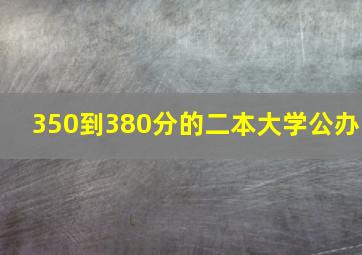 350到380分的二本大学公办